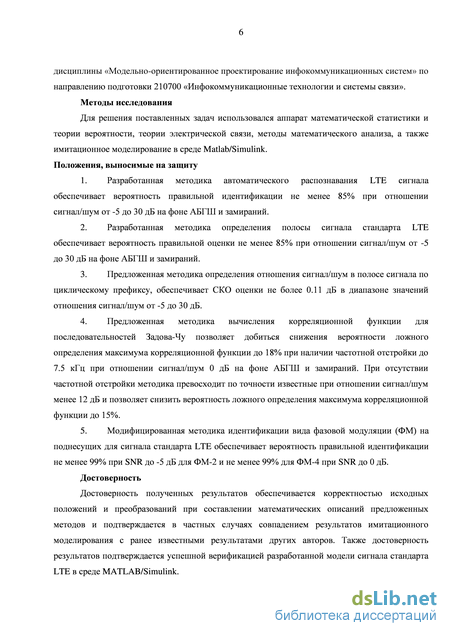 6

дисциплины «Модельно-ориентированное проектирование инфокоммуникационных систем» по направлению подготовки 210700 «Инфокоммуникационные технологии и системы связи».

Методы исследования

Для решения поставленных задач использовался аппарат математической статистики и теории вероятности, теории электрической связи, методы математического анализа, а также имитационное моделирование в среде Matlab/Simulink.

Положения, выносимые на защиту

1. Разработанная методика автоматического распознавания LTE сигнала обеспечивает вероятность правильной идентификации не менее 85% при отношении сигнал/шум от -5 до 30 дБ на фоне АБГШ и замираний.

2. Разработанная методика определения полосы сигнала стандарта LTE обеспечивает вероятность правильной оценки не менее 85% при отношении сигнал/шум от -5 до 30 дБ на фоне АБГШ и замираний.

3. Предложенная методика определения отношения сигнал/шум в полосе сигнала по циклическому префиксу, обеспечивает СКО оценки не более 0.11 дБ в диапазоне значений отношения сигнал/шум от -5 до 30 дБ.

4. Предложенная методика вычисления корреляционной функции для последовательностей Задова-Чу позволяет добиться снижения вероятности ложного определения максимума корреляционной функции до 18% при наличии частотной отстройки до 7.5 кГц при отношении сигнал/шум 0 дБ на фоне АБГШ и замираний. При отсутствии частотной отстройки методика превосходит по точности известные при отношении сигнал/шум менее 12 дБ и позволяет снизить вероятность ложного определения максимума корреляционной функции до 15%.

5. Модифицированная методика идентификации вида фазовой модуляции (ФМ) на поднесущих для сигнала стандарта LTE обеспечивает вероятность правильной идентификации не менее 99% при SNR до -5 дБ для ФМ-2 и не менее 99% для ФМ-4 при SNR до 0 дБ.

Достоверность

Достоверность полученных результатов обеспечивается корректностью исходных положений и преобразований при составлении математических описаний предложенных методов и подтверждается в частных случаях совпадением результатов имитационного моделирования с ранее известными результатами других авторов. Также достоверность результатов подтверждается успешной верификацией разработанной модели сигнала стандарта LTE в среде MATLAB/Simulink.

dsLib.net
библиотека диссертаций